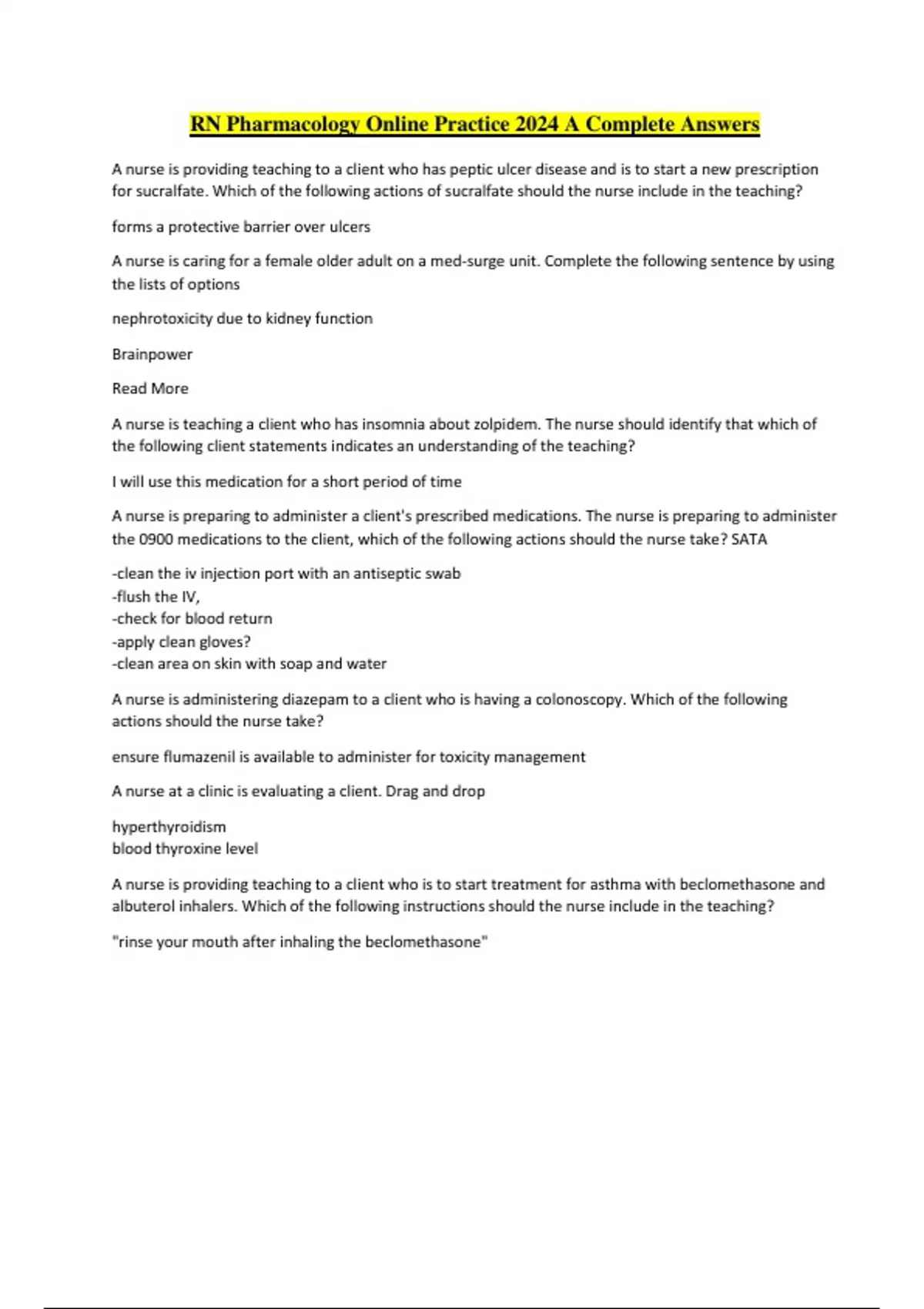 RN Pharmacology Online Practice 2024 A Complete Answers

A nurse is providing teaching to a client who has peptic ulcer disease and is to start a new prescription for sucralfate. Which of the following actions of sucralfate should the nurse include in the teaching?

forms a protective barrier over ulcers

A nurse is caring for a female older adult on a med-surge unit. Complete the following sentence by using the lists of options

nephrotoxicity due to kidney function

Brainpower

Read More

A nurse is teaching a client who has insomnia about zolpidem. The nurse should identify that which of the following client statements indicates an understanding of the teaching?

I will use this medication for a short period of time

A nurse is preparing to administer a client's prescribed medications. The nurse is preparing to administer the 0900 medications to the client, which of the following actions should the nurse take? SATA

-clean the iv injection port with an antiseptic swab
-flush the IV,
-check for blood return
-apply clean gloves?
-clean area on skin with soap and water

A nurse is administering diazepam to a client who is having a colonoscopy. Which of the following actions should the nurse take?

ensure flumazenil is available to administer for toxicity management

A nurse at a clinic is evaluating a client. Drag and drop

hyperthyroidism
blood thyroxine level

A nurse is providing teaching to a client who is to start treatment for asthma with beclomethasone and albuterol inhalers. Which of the following instructions should the nurse include in the teaching?

"rinse your mouth after inhaling the beclomethasone"